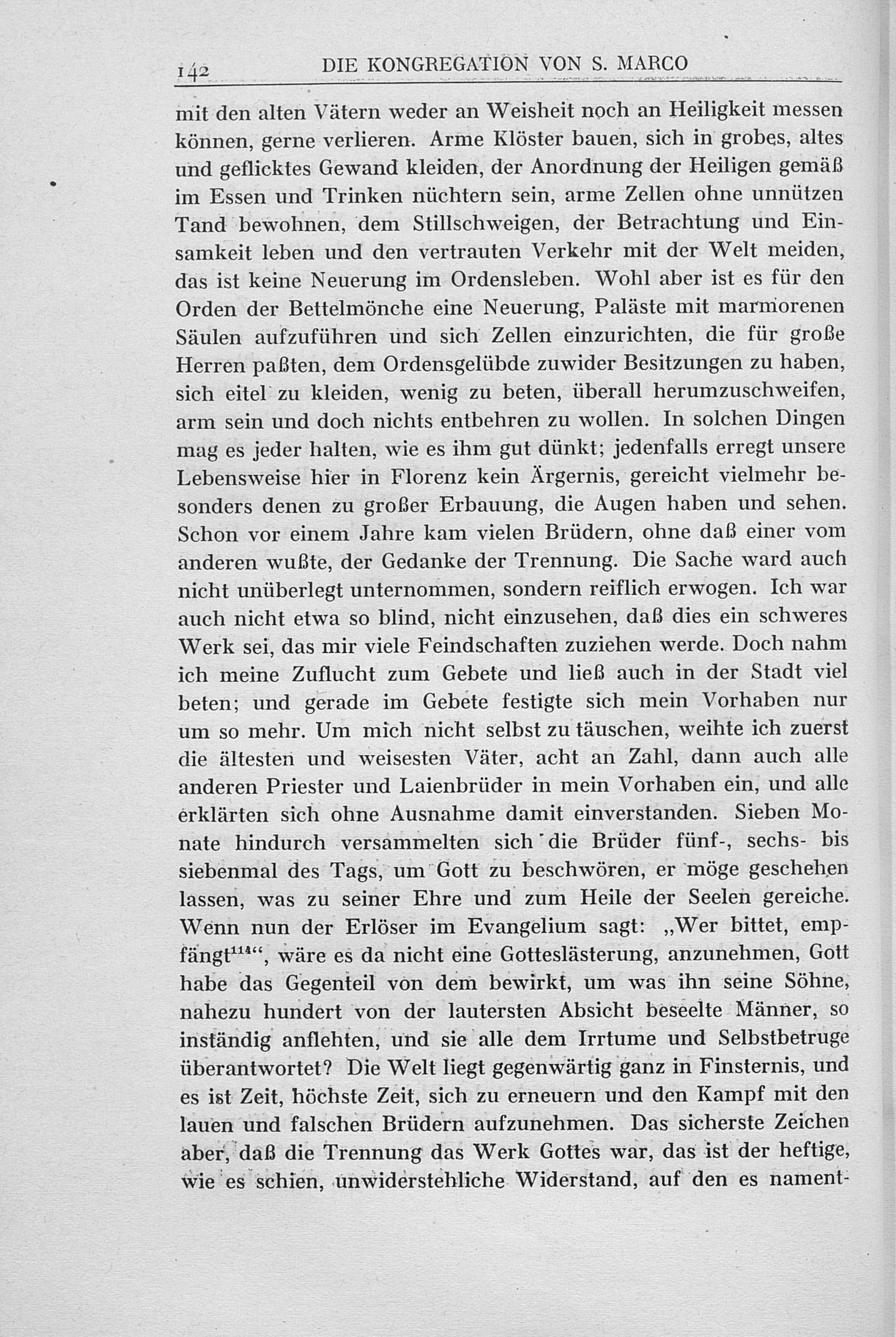 142 DIE KONGREGATION VON S. MARCO

mit den alten Vätern weder an Weisheit noch an Heiligkeit messen können, gerne verlieren. Arme Klöster bauen, sich in grobes, altes und geflicktes Gewand kleiden, der Anordnung der Heiligen gemäß im Essen und Trinken nüchtern sein, arme Zellen ohne unnützen Tand bewohnen, dem Stillschweigen, der Betrachtung und Einsamkeit leben und den vertrauten Verkehr mit der Welt meiden, das ist keine Neuerung im Ordensleben. Wohl aber ist es für den Orden der Bettelmönche eine Neuerung, Paläste mit marmorenen Säulen aufzuführen und sich Zellen einzurichten, die für große Herren paßten, dem Ordensgelübde zuwider Besitzungen zu haben, sich eitel zu kleiden, wenig zu beten, überall herumzuschweifen, arm sein und doch nichts entbehren zu wollen. In solchen Dingen mag es jeder halten, wie es ihm gut dünkt; jedenfalls erregt unsere Lebensweise hier in Florenz kein Ärgernis, gereicht vielmehr besonders denen zu großer Erbauung, die Augen haben und sehen. Schon vor einem Jahre kam vielen Brüdern, ohne daß einer vom anderen wußte, der Gedanke der Trennung. Die Sache ward auch nicht unüberlegt unternommen, sondern reiflich erwogen. Ich war auch nicht etwa so blind, nicht einzusehen, daß dies ein schweres Werk sei, das mir viele Feindschaften zuziehen werde. Doch nahm ich meine Zuflucht zum Gebete und ließ auch in der Stadt viel beten; und gerade im Gebete festigte sich mein Vorhaben nur um so mehr. Um mich nicht selbst zu täuschen, weihte ich zuerst die ältesten und weisesten Väter, acht an Zahl, dann auch alle anderen Priester und Laienbrüder in mein Vorhaben ein, und alle erklärten sich ohne Ausnahme damit einverstanden. Sieben Monate hindurch versammelten sich die Brüder fünf-, sechs- bis siebenmal des Tags, um Gott zu beschwören, er möge geschehen lassen, was zu seiner Ehre und zum Heile der Seelen gereiche. Wenn nun der Erlöser im Evangelium sagt: „Wer bittet, empfängt$^{114}$“, wäre es da nicht eine Gotteslästerung, anzunehmen, Gott habe das Gegenteil von dem bewirkt, um was ihn seine Söhne, nahezu hundert von der lautersten Absicht beseelte Männer, so inständig anflehten, und sie alle dem Irrtume und Selbstbetruge überantwortet? Die Welt liegt gegenwärtig ganz in Finsternis, und es ist Zeit, höchste Zeit, sich zu erneuern und den Kampf mit den lauen und falschen Brüdern aufzunehmen. Das sicherste Zeichen aber, daß die Trennung das Werk Gottes war, das ist der heftige, wie es schien, unwiderstehliche Widerstand, auf den es nament-